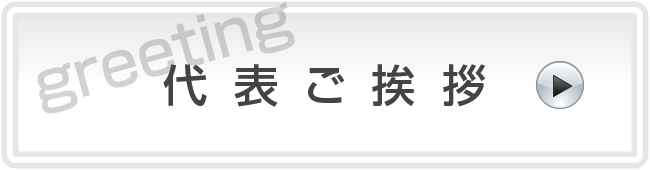 greeting
代表ご挨拶